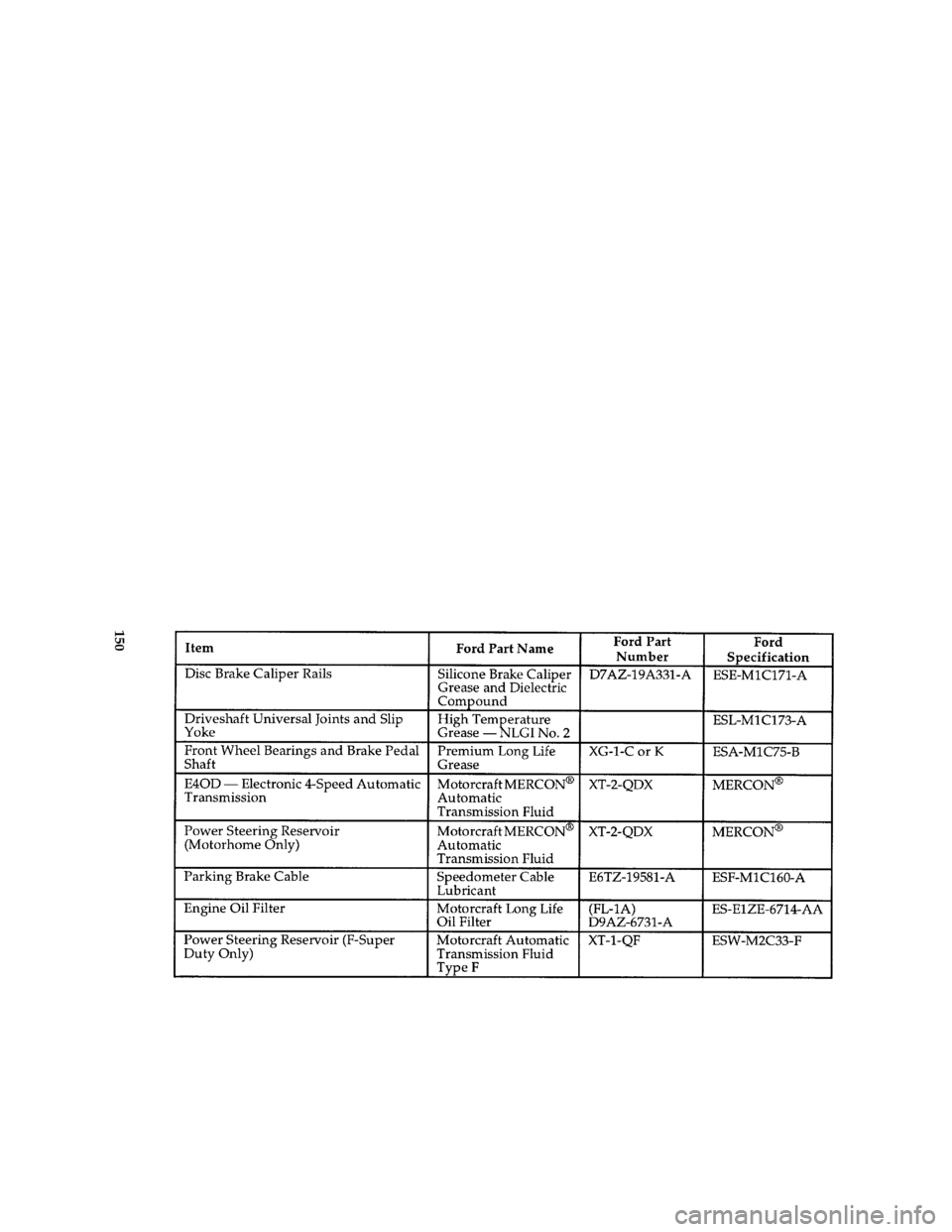 150

| Item | Ford Part Name | Ford Part Number | Ford Specification |
|---|---|---|---|
| Disc Brake Caliper Rails | Silicone Brake Caliper Grease and Dielectric Compound | D7AZ-19A331-A | ESE-M1C171-A |
| Driveshaft Universal Joints and Slip Yoke | High Temperature Grease — NLGI No. 2 | | ESL-M1C173-A |
| Front Wheel Bearings and Brake Pedal Shaft | Premium Long Life Grease | XG-1-C or K | ESA-M1C75-B |
| E4OD — Electronic 4-Speed Automatic Transmission | Motorcraft MERCON® Automatic Transmission Fluid | XT-2-QDX | MERCON® |
| Power Steering Reservoir (Motorhome Only) | Motorcraft MERCON® Automatic Transmission Fluid | XT-2-QDX | MERCON® |
| Parking Brake Cable | Speedometer Cable Lubricant | E6TZ-19581-A | ESF-M1C160-A |
| Engine Oil Filter | Motorcraft Long Life Oil Filter | (FL-1A) D9AZ-6731-A | ES-E1ZE-6714-AA |
| Power Steering Reservoir (F-Super Duty Only) | Motorcraft Automatic Transmission Fluid Type F | XT-1-QF | ESW-M2C33-F |

carmanualsonline.info